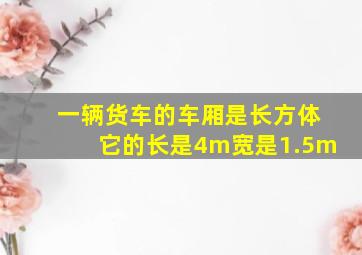 一辆货车的车厢是长方体
它的长是4m宽是1.5m